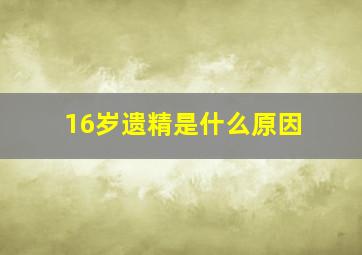 16岁遗精是什么原因